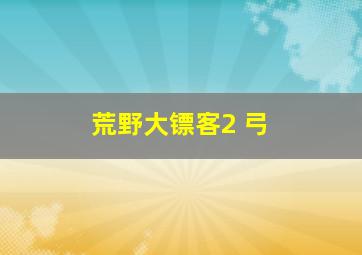 荒野大镖客2 弓